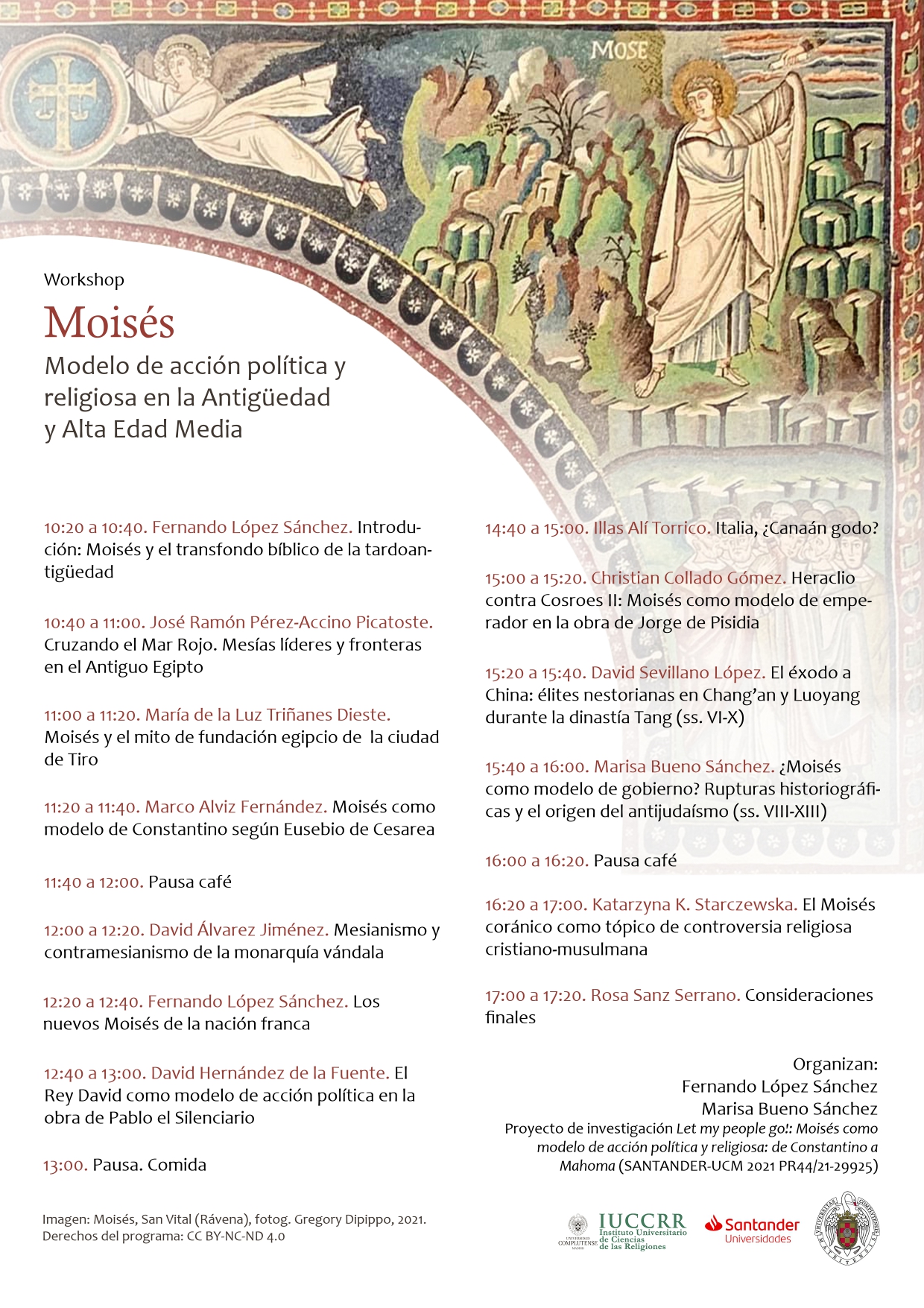 MOSE

Workshop

Moisés

Modelo de acción política y religiosa en la Antigüedad y Alta Edad Media

10:20 a 10:40. Fernando López Sánchez. Introducción: Moisés y el transfondo bíblico de la tardoantigüedad

10:40 a 11:00. José Ramón Pérez-Accino Picatoste. Cruzando el Mar Rojo. Mesías líderes y fronteras en el Antiguo Egipto

11:00 a 11:20. María de la Luz Triñanes Dieste. Moisés y el mito de fundación egipcio de la ciudad de Tiro

11:20 a 11:40. Marco Alviz Fernández. Moisés como modelo de Constantino según Eusebio de Cesarea

11:40 a 12:00. Pausa café

12:00 a 12:20. David Álvarez Jiménez. Mesianismo y contramesianismo de la monarquía vándala

12:20 a 12:40. Fernando López Sánchez. Los nuevos Moisés de la nación franca

12:40 a 13:00. David Hernández de la Fuente. El Rey David como modelo de acción política en la obra de Pablo el Silenciario

13:00. Pausa. Comida

14:40 a 15:00. Illas Alí Torrico. Italia, ¿Canaán godo?

15:00 a 15:20. Christian Collado Gómez. Heraclio contra Cosroes II: Moisés como modelo de emperador en la obra de Jorge de Pisidia

15:20 a 15:40. David Sevillano López. El éxodo a China: élites nestorianas en Chang'an y Luoyang durante la dinastía Tang (ss. VI-X)

15:40 a 16:00. Marisa Bueno Sánchez. ¿Moisés como modelo de gobierno? Rupturas historiográficas y el origen del antijudaísmo (ss. VIII-XIII)

16:00 a 16:20. Pausa café

16:20 a 17:00. Katarzyna K. Starczewska. El Moisés coránico como tópico de controversia religiosa cristiano-musulmana

17:00 a 17:20. Rosa Sanz Serrano. Consideraciones finales

Organizan:
Fernando López Sánchez
Marisa Bueno Sánchez
Proyecto de investigación Let my people go!: Moisés como modelo de acción política y religiosa: de Constantino a Mahoma (SANTANDER-UCM 2021 PR44/21-29925)

Imagen: Moisés, San Vital (Rávena), fotog. Gregory Dipippo, 2021.
Derechos del programa: CC BY-NC-ND 4.0

UNIVERSIDAD COMPLUTENSE MADRID
IUCCRR Instituto Universitario de Ciencias de las Religiones
Santander Universidades